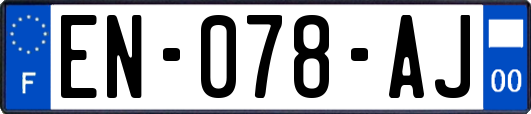 F

EN-078-AJ

00